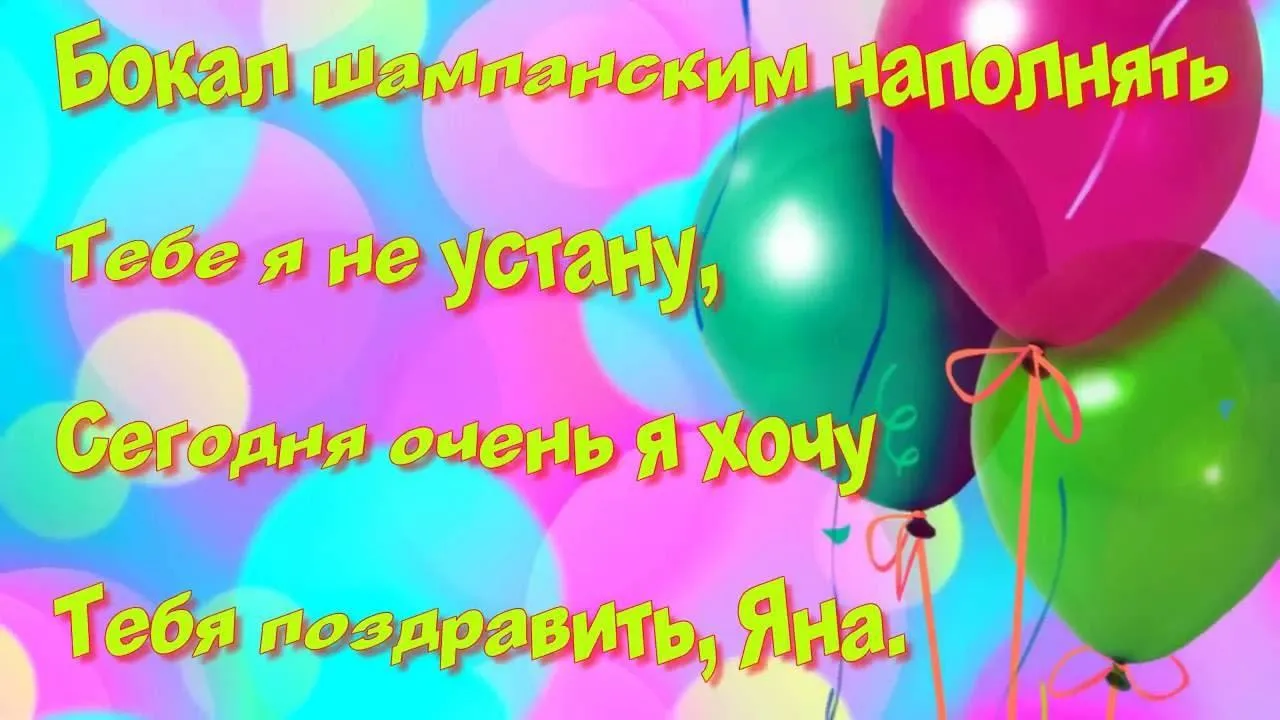 Бокал шампанским наполнять

Тебе я не устану,

Сегодня очень я хочу

Тебя поздравить, Яна.